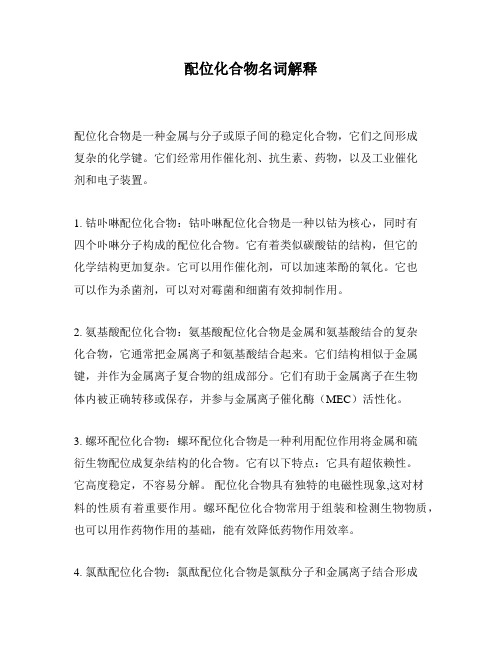 配位化合物名词解释

配位化合物是一种金属与分子或原子间的稳定化合物，它们之间形成复杂的化学键。它们经常用作催化剂、抗生素、药物，以及工业催化剂和电子装置。

1. 钴卟啉配位化合物：钴卟啉配位化合物是一种以钴为核心，同时有四个卟啉分子构成的配位化合物。它有着类似碳酸钴的结构，但它的化学结构更加复杂。它可以用作催化剂，可以加速苯酚的氧化。它也可以作为杀菌剂，可以对对霉菌和细菌有效抑制作用。

2. 氨基酸配位化合物：氨基酸配位化合物是金属和氨基酸结合的复杂化合物，它通常把金属离子和氨基酸结合起来。它们结构相似于金属键，并作为金属离子复合物的组成部分。它们有助于金属离子在生物体内被正确转移或保存，并参与金属离子催化酶（MEC）活性化。

3. 螺环配位化合物：螺环配位化合物是一种利用配位作用将金属和硫衍生物配位成复杂结构的化合物。它有以下特点：它具有超依赖性。它高度稳定，不容易分解。 配位化合物具有独特的电磁性现象,这对材料的性质有着重要作用。螺环配位化合物常用于组装和检测生物物质，也可以用作药物作用的基础，能有效降低药物作用效率。

4. 氯酞配位化合物：氯酞配位化合物是氯酞分子和金属离子结合形成